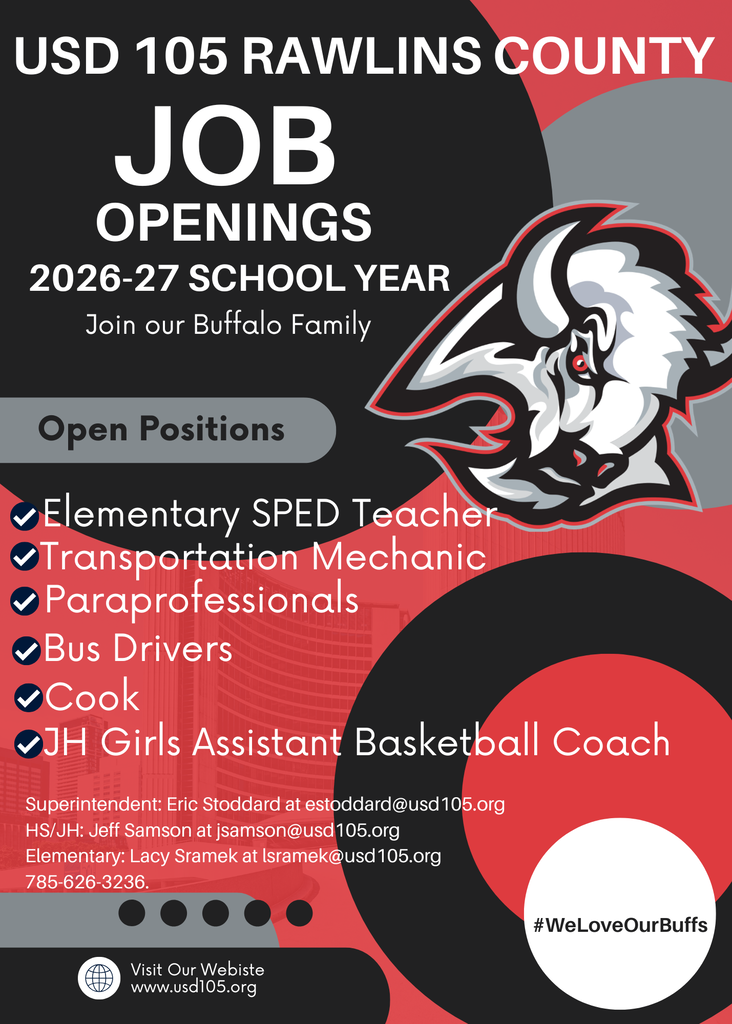 USD 105 RAWLINS COUNTY

JOB

OPENINGS

2026-27 SCHOOL YEAR

Join our Buffalo Family

Open Positions

Elementary SPED Teacher
Transportation Mechanic
Paraprofessionals
Bus Drivers
Cook
JH Girls Assistant Basketball Coach

Superintendent: Eric Stoddard at estoddard@usd105.org
HS/JH: Jeff Samson at jsamson@usd105.org
Elementary: Lacy Sramek at lsramek@usd105.org
785-626-3236.

#WeLoveOurBuffs

Visit Our Webiste
www.usd105.org